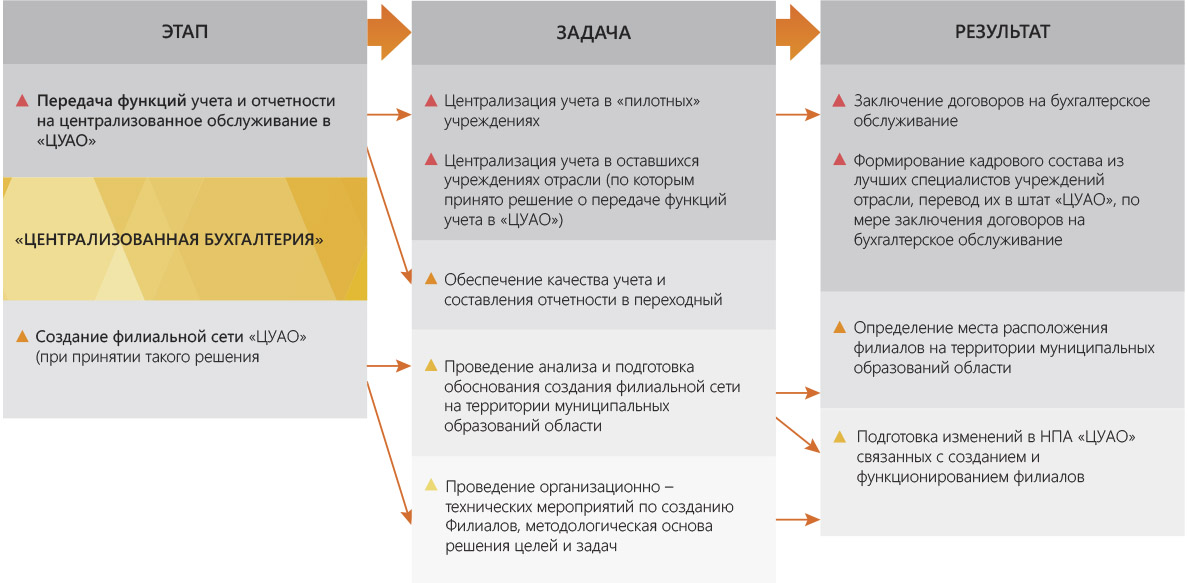 ЭТАП

Передача функций учета и отчетности на централизованное обслуживание в «ЦУАО»

«ЦЕНТРАЛИЗОВАННАЯ БУХГАЛТЕРИЯ»

Создание филиальной сети «ЦУАО» (при принятии такого решения

ЗАДАЧА

Централизация учета в «пилотных» учреждениях

Централизация учета в оставшихся учреждениях отрасли (по которым принято решение о передаче функций учета в «ЦУАО»)

Обеспечение качества учета и составления отчетности в переходный

Проведение анализа и подготовка обоснования создания филиальной сети на территории муниципальных образований области

Проведение организационно – технических мероприятий по созданию Филиалов, методологическая основа решения целей и задач

РЕЗУЛЬТАТ

Заключение договоров на бухгалтерское обслуживание

Формирование кадрового состава из лучших специалистов учреждений отрасли, перевод их в штат «ЦУАО», по мере заключения договоров на бухгалтерское обслуживание

Определение места расположения филиалов на территории муниципальных образований области

Подготовка изменений в НПА «ЦУАО» связанных с созданием и функционированием филиалов